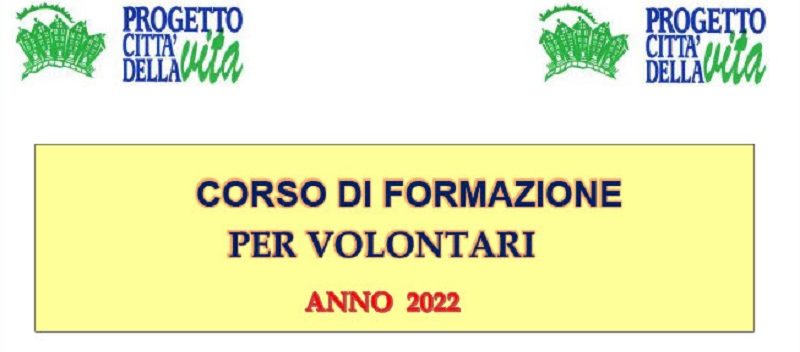 PROGETTO CITTA' DELLA vita

PROGETTO CITTA' DELLA vita

CORSO DI FORMAZIONE
PER VOLONTARI

ANNO 2022